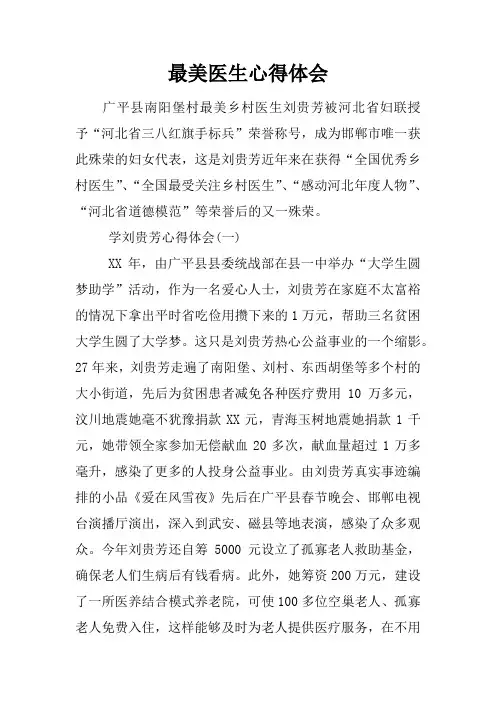 最美医生心得体会

广平县南阳堡村最美乡村医生刘贵芳被河北省妇联授予“河北省三八红旗手标兵”荣誉称号，成为邯郸市唯一获此殊荣的妇女代表，这是刘贵芳近年来在获得“全国优秀乡村医生”、“全国最受关注乡村医生”、“感动河北年度人物”、“河北省道德模范”等荣誉后的又一殊荣。

学刘贵芳心得体会(一)

XX 年，由广平县县委统战部在县一中举办“大学生圆梦助学”活动，作为一名爱心人士，刘贵芳在家庭不太富裕的情况下拿出平时省吃俭用攒下来的 1 万元，帮助三名贫困大学生圆了大学梦。这只是刘贵芳热心公益事业的一个缩影。27 年来，刘贵芳走遍了南阳堡、刘村、东西胡堡等多个村的大小街道，先后为贫困患者减免各种医疗费用 10 万多元，汶川地震她毫不犹豫捐款 XX 元，青海玉树地震她捐款 1 千元，她带领全家参加无偿献血 20 多次，献血量超过 1 万多毫升，感染了更多的人投身公益事业。由刘贵芳真实事迹编排的小品《爱在风雪夜》先后在广平县春节晚会、邯郸电视台演播厅演出，深入到武安、磁县等地表演，感染了众多观众。今年刘贵芳还自筹 5000 元设立了孤寡老人救助基金，确保老人们生病后有钱看病。此外，她筹资 200 万元，建设了一所医养结合模式养老院，可使 100 多位空巢老人、孤寡老人免费入住，这样能够及时为老人提供医疗服务，在不用